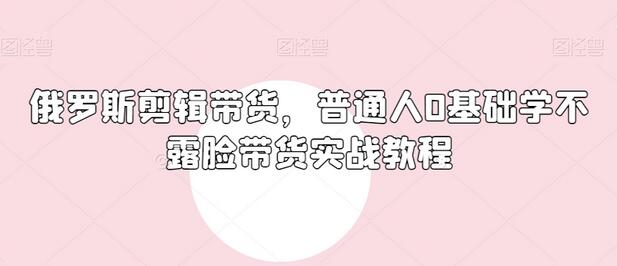 图怪兽 图怪兽 图怪兽

俄罗斯剪辑带货，普通人0基础学不露脸带货实战教程